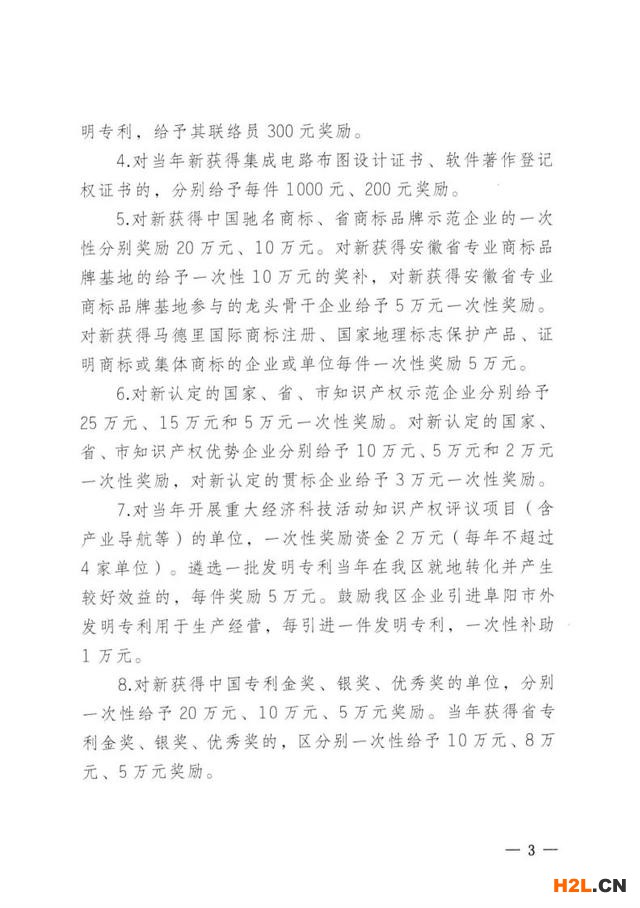 明专利，给予其联络员 300 元奖励。

4.对当年新获得集成电路布图设计证书、软件著作登记权证书的，分别给予每件 1000 元、200 元奖励。

5.对新获得中国驰名商标、省商标品牌示范企业的一次性分别奖励 20 万元、10 万元。对新获得安徽省专业商标品牌基地的给予一次性 10 万元的奖补，对新获得安徽省专业商标品牌基地参与的龙头骨干企业给予 5 万元一次性奖励。对新获得马德里国际商标注册、国家地理标志保护产品、证明商标或集体商标的企业或单位每件一次性奖励 5 万元。

6.对新认定的国家、省、市知识产权示范企业分别给予 25 万元、15 万元和 5 万元一次性奖励。对新认定的国家、省、市知识产权优势企业分别给予 10 万元、5 万元和 2 万元一次性奖励，对新认定的贯标企业给予 3 万元一次性奖励。

7.对当年开展重大经济科技活动知识产权评议项目（含产业导航等）的单位，一次性奖励资金 2 万元（每年不超过 4 家单位）。遴选一批发明专利当年在我区就地转化并产生较好效益的，每件奖励 5 万元。鼓励我区企业引进阜阳市外发明专利用于生产经营，每引进一件发明专利，一次性补助 1 万元。

8.对新获得中国专利金奖、银奖、优秀奖的单位，分别一次性给予 20 万元、10 万元、5 万元奖励。当年获得省专利金奖、银奖、优秀奖的，区分别一次性给予 10 万元、8 万元、5 万元奖励。

— 3 —

H2L.CN